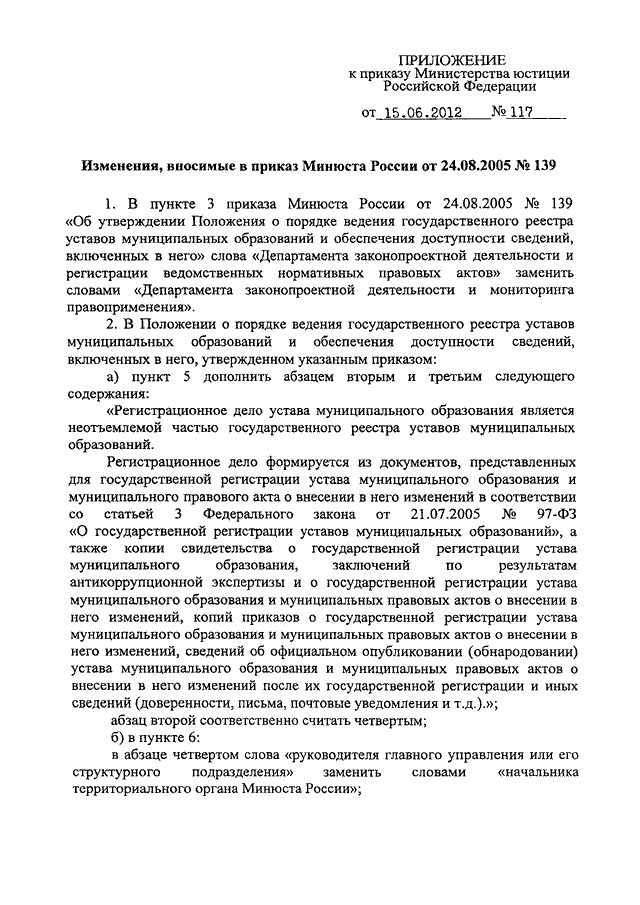 ПРИЛОЖЕНИЕ
к приказу Министерства юстиции Российской Федерации

от 15.06.2012 № 117

Изменения, вносимые в приказ Минюста России от 24.08.2005 № 139

1. В пункте 3 приказа Минюста России от 24.08.2005 № 139 «Об утверждении Положения о порядке ведения государственного реестра уставов муниципальных образований и обеспечения доступности сведений, включенных в него» слова «Департамента законопроектной деятельности и регистрации ведомственных нормативных правовых актов» заменить словами «Департамента законопроектной деятельности и мониторинга правоприменения».

2. В Положении о порядке ведения государственного реестра уставов муниципальных образований и обеспечения доступности сведений, включенных в него, утвержденном указанным приказом:

а) пункт 5 дополнить абзацем вторым и третьим следующего содержания:

«Регистрационное дело устава муниципального образования является неотъемлемой частью государственного реестра уставов муниципальных образований.

Регистрационное дело формируется из документов, представленных для государственной регистрации устава муниципального образования и муниципального правового акта о внесении в него изменений в соответствии со статьей 3 Федерального закона от 21.07.2005 № 97-ФЗ «О государственной регистрации уставов муниципальных образований», а также копии свидетельства о государственной регистрации устава муниципального образования, заключений по результатам антикоррупционной экспертизы и о государственной регистрации устава муниципального образования и муниципальных правовых актов о внесении в него изменений, копий приказов о государственной регистрации устава муниципального образования и муниципальных правовых актов о внесении в него изменений, сведений об официальном опубликовании (обнародовании) устава муниципального образования и муниципальных правовых актов о внесении в него изменений после их государственной регистрации и иных сведений (доверенности, письма, почтовые уведомления и т.д.).»;

абзац второй соответственно считать четвертым;

б) в пункте 6:

в абзаце четвертом слова «руководителя главного управления или его структурного подразделения» заменить словами «начальника территориального органа Минюста России»;